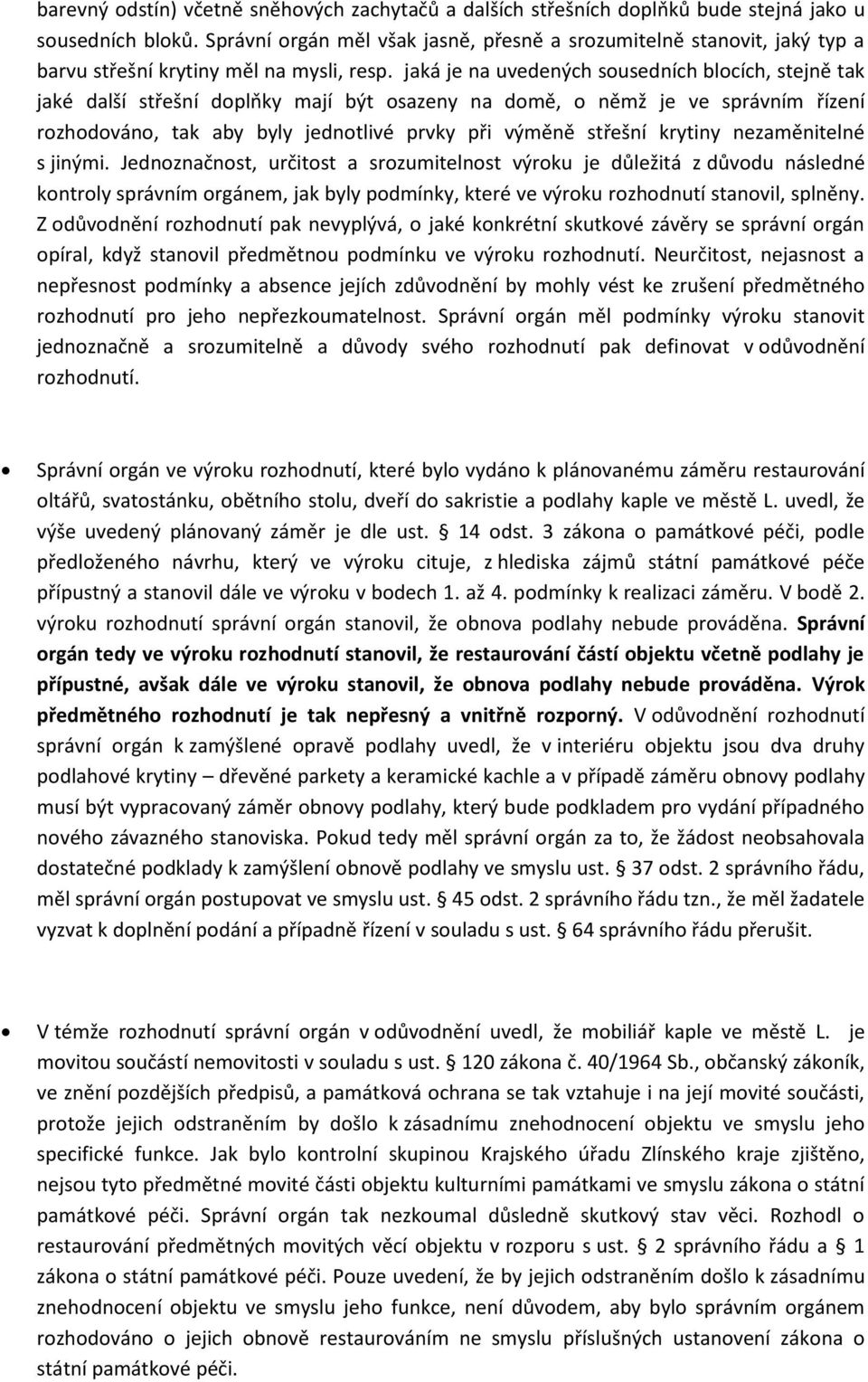 barevný odstín) včetně sněhových zachytačů a dalších střešních doplňků bude stejná jako u sousedních bloků. Správní orgán měl však jasně, přesně a srozumitelně stanovit, jaký typ a barvu střešní krytiny měl na mysli, resp. jaká je na uvedených sousedních blocích, stejně tak jaké další střešní doplňky mají být osazeny na domě, o němž je ve správním řízení rozhodováno, tak aby byly jednotlivé prvky při výměně střešní krytiny nezaměnitelné s jinými. Jednoznačnost, určitost a srozumitelnost výroku je důležitá z důvodu následné kontroly správním orgánem, jak byly podmínky, které ve výroku rozhodnutí stanovil, splněny. Z odůvodnění rozhodnutí pak nevyplývá, o jaké konkrétní skutkové závěry se správní orgán opíral, když stanovil předmětnou podmínku ve výroku rozhodnutí. Neurčitost, nejasnost a nepřesnost podmínky a absence jejích zdůvodnění by mohly vést ke zrušení předmětného rozhodnutí pro jeho nepřezkoumatelnost. Správní orgán měl podmínky výroku stanovit jednoznačně a srozumitelně a důvody svého rozhodnutí pak definovat v odůvodnění rozhodnutí.

• Správní orgán ve výroku rozhodnutí, které bylo vydáno k plánovanému záměru restaurování oltářů, svatostánku, obětního stolu, dveří do sakristie a podlahy kaple ve městě L. uvedl, že výše uvedený plánovaný záměr je dle ust. § 14 odst. 3 zákona o památkové péči, podle předloženého návrhu, který ve výroku cituje, z hlediska zájmů státní památkové péče přípustný a stanovil dále ve výroku v bodech 1. až 4. podmínky k realizaci záměru. V bodě 2. výroku rozhodnutí správní orgán stanovil, že obnova podlahy nebude prováděna. Správní orgán tedy ve výroku rozhodnutí stanovil, že restaurování částí objektu včetně podlahy je přípustné, avšak dále ve výroku stanovil, že obnova podlahy nebude prováděna. Výrok předmětného rozhodnutí je tak nepřesný a vnitřně rozporný. V odůvodnění rozhodnutí správní orgán k zamýšlené opravě podlahy uvedl, že v interiéru objektu jsou dva druhy podlahové krytiny – dřevěné parkety a keramické kachle a v případě záměru obnovy podlahy musí být vypracovaný záměr obnovy podlahy, který bude podkladem pro vydání případného nového závazného stanoviska. Pokud tedy měl správní orgán za to, že žádost neobsahovala dostatečné podklady k zamýšlení obnově podlahy ve smyslu ust. § 37 odst. 2 správního řádu, měl správní orgán postupovat ve smyslu ust. § 45 odst. 2 správního řádu tzn., že měl žadatele vyzvat k doplnění podání a případně řízení v souladu s ust. § 64 správního řádu přerušit.

• V témže rozhodnutí správní orgán v odůvodnění uvedl, že mobiliář kaple ve městě L. je movitou součástí nemovitosti v souladu s ust. § 120 zákona č. 40/1964 Sb., občanský zákoník, ve znění pozdějších předpisů, a památková ochrana se tak vztahuje i na její movité součásti, protože jejich odstraněním by došlo k zásadnímu znehodnocení objektu ve smyslu jeho specifické funkce. Jak bylo kontrolní skupinou Krajského úřadu Zlínského kraje zjištěno, nejsou tyto předmětné movité části objektu kulturními památkami ve smyslu zákona o státní památkové péči. Správní orgán tak nezkoumal důsledně skutkový stav věci. Rozhodl o restaurování předmětných movitých věcí objektu v rozporu s ust. § 2 správního řádu a § 1 zákona o státní památkové péči. Pouze uvedení, že by jejich odstraněním došlo k zásadnímu znehodnocení objektu ve smyslu jeho funkce, není důvodem, aby bylo správním orgánem rozhodováno o jejich obnově restaurováním ne smyslu příslušných ustanovení zákona o státní památkové péči.